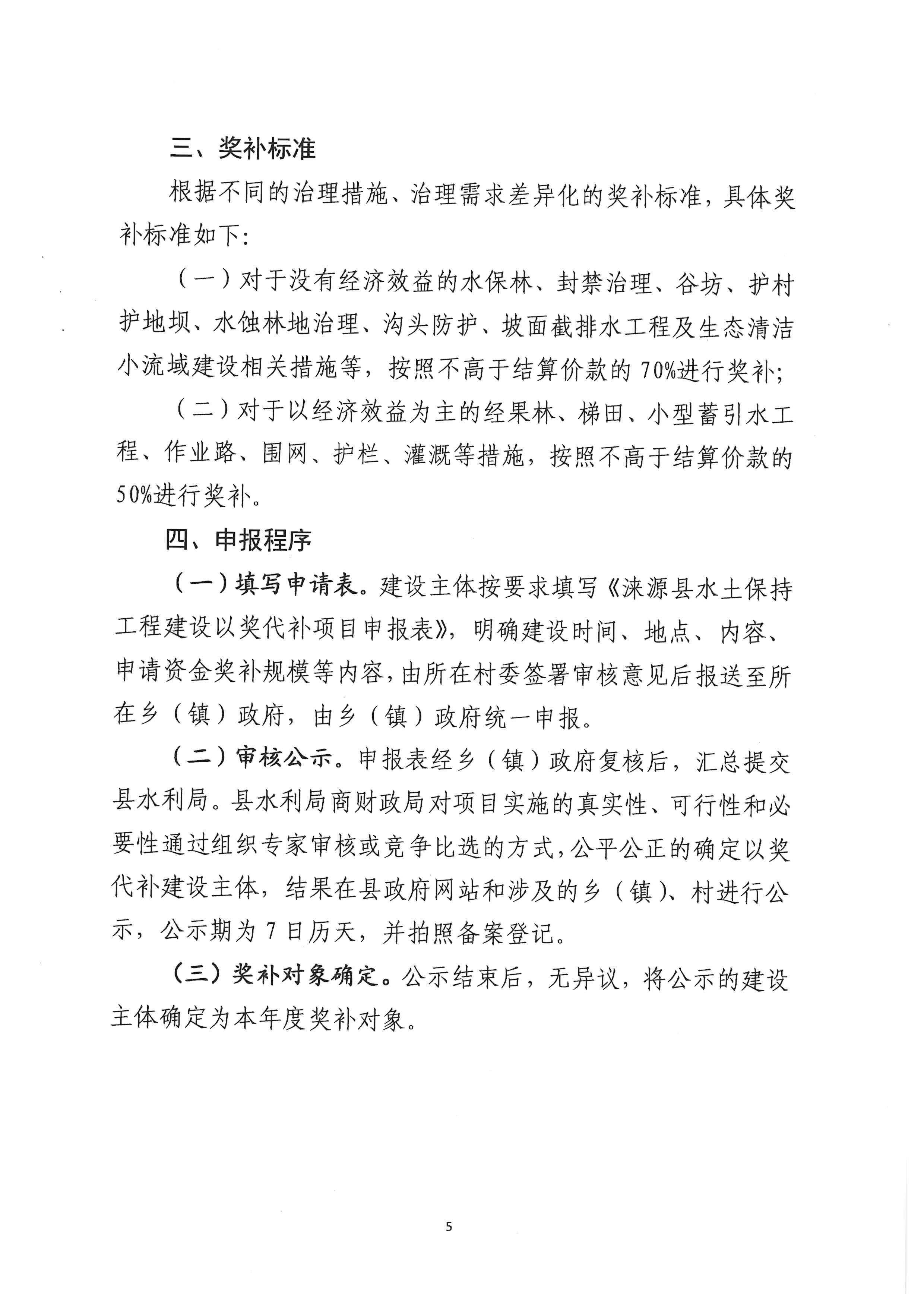 三、奖补标准

根据不同的治理措施、治理需求差异化的奖补标准，具体奖补标准如下：

（一）对于没有经济效益的水保林、封禁治理、谷坊、护村护地坝、水蚀林地治理、沟头防护、坡面截排水工程及生态清洁小流域建设相关措施等，按照不高于结算价款的70%进行奖补；

（二）对于以经济效益为主的经果林、梯田、小型蓄引水工程、作业路、围网、护栏、灌溉等措施，按照不高于结算价款的50%进行奖补。

四、申报程序

（一）填写申请表。建设主体按要求填写《涞源县水土保持工程建设以奖代补项目申报表》，明确建设时间、地点、内容、申请资金奖补规模等内容，由所在村委签署审核意见后报送至所在乡（镇）政府，由乡（镇）政府统一申报。

（二）审核公示。申报表经乡（镇）政府复核后，汇总提交县水利局。县水利局商财政局对项目实施的真实性、可行性和必要性通过组织专家审核或竞争比选的方式，公平公正的确定以奖代补建设主体，结果在县政府网站和涉及的乡（镇）、村进行公示，公示期为7日历天，并拍照备案登记。

（三）奖补对象确定。公示结束后，无异议，将公示的建设主体确定为本年度奖补对象。

5